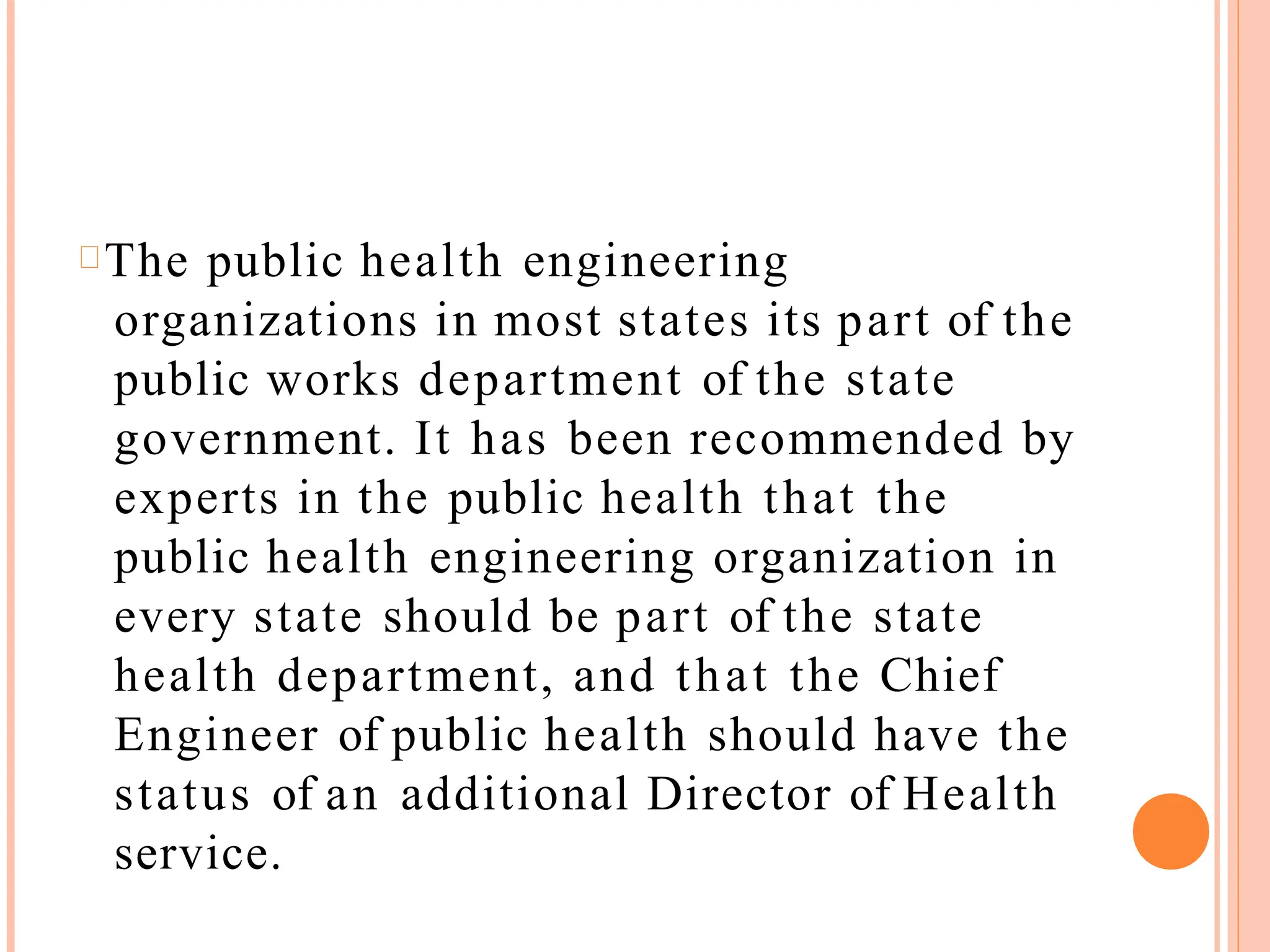 The public health engineering organizations in most states its part of the public works department of the state government. It has been recommended by experts in the public health that the public health engineering organization in every state should be part of the state health department, and that the Chief Engineer of public health should have the status of an additional Director of Health service.